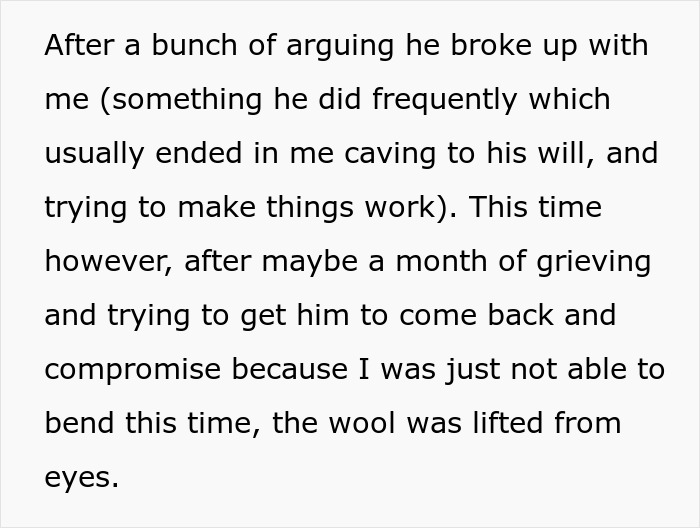 After a bunch of arguing he broke up with me (something he did frequently which usually ended in me caving to his will, and trying to make things work). This time however, after maybe a month of grieving and trying to get him to come back and compromise because I was just not able to bend this time, the wool was lifted from eyes.